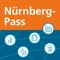 Nürnberg-Pass